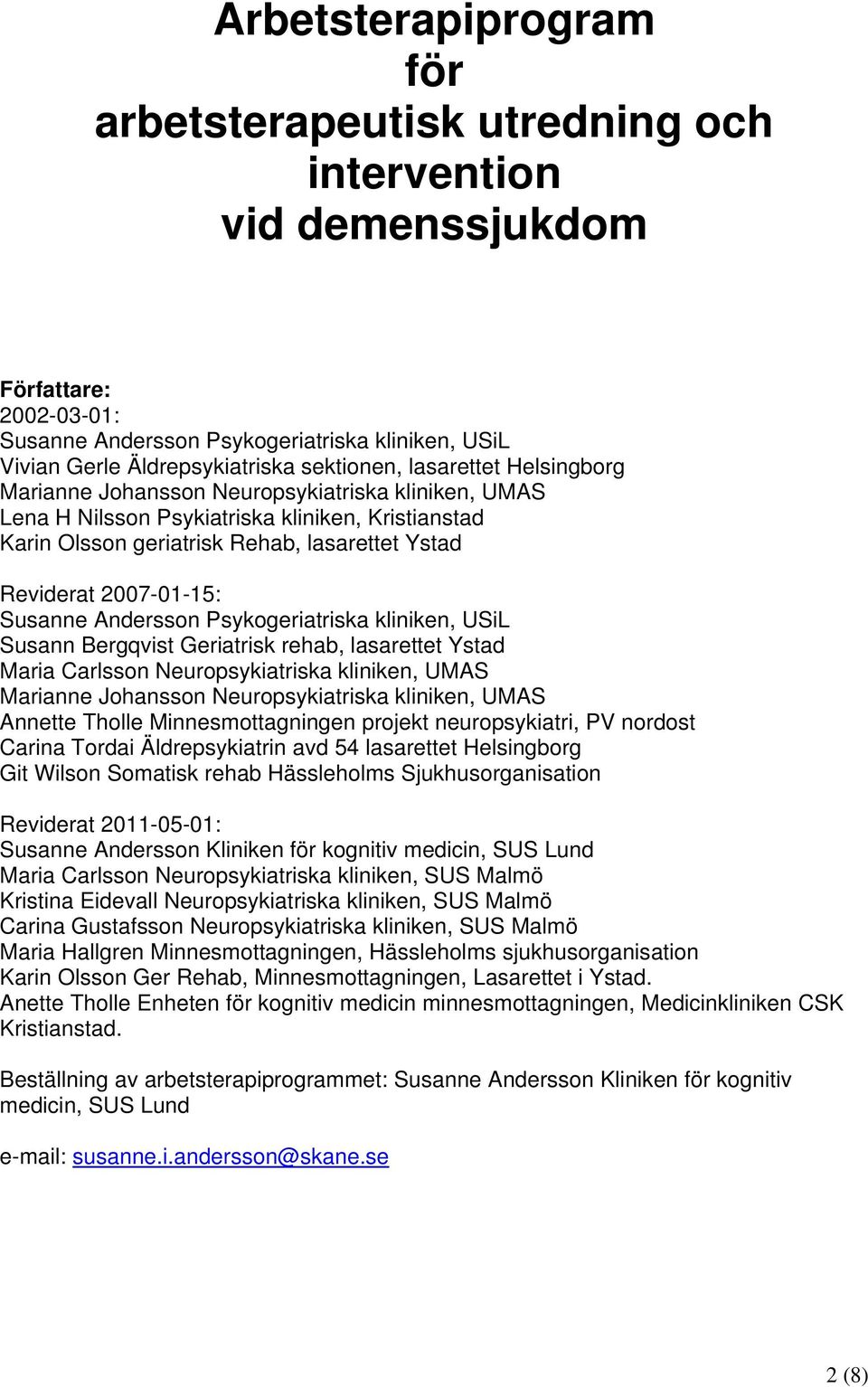 Arbetsterapiprogram för arbetsterapeutisk utredning och intervention vid demenssjukdom

Författare:
2002-03-01:
Susanne Andersson Psykogeriatriska kliniken, USiL
Vivian Gerle Äldrepsykiatriska sektionen, lasarettet Helsingborg
Marianne Johansson Neuropsykiatriska kliniken, UMAS
Lena H Nilsson Psykiatriska kliniken, Kristianstad
Karin Olsson geriatrisk Rehab, lasarettet Ystad

Reviderat 2007-01-15:
Susanne Andersson Psykogeriatriska kliniken, USiL
Susann Bergqvist Geriatrisk rehab, lasarettet Ystad
Maria Carlsson Neuropsykiatriska kliniken, UMAS
Marianne Johansson Neuropsykiatriska kliniken, UMAS
Annette Tholle Minnesmottagningen projekt neuropsykiatri, PV nordost
Carina Tordai Äldrepsykiatrin avd 54 lasarettet Helsingborg
Git Wilson Somatisk rehab Hässleholms Sjukhusorganisation

Reviderat 2011-05-01:
Susanne Andersson Kliniken för kognitiv medicin, SUS Lund
Maria Carlsson Neuropsykiatriska kliniken, SUS Malmö
Kristina Eidevall Neuropsykiatriska kliniken, SUS Malmö
Carina Gustafsson Neuropsykiatriska kliniken, SUS Malmö
Maria Hallgren Minnesmottagningen, Hässleholms sjukhusorganisation
Karin Olsson Ger Rehab, Minnesmottagningen, Lasarettet i Ystad.
Anette Tholle Enheten för kognitiv medicin minnesmottagningen, Medicinkliniken CSK Kristianstad.

Beställning av arbetsterapiprogrammet: Susanne Andersson Kliniken för kognitiv medicin, SUS Lund

e-mail: susanne.i.andersson@skane.se

2 (8)